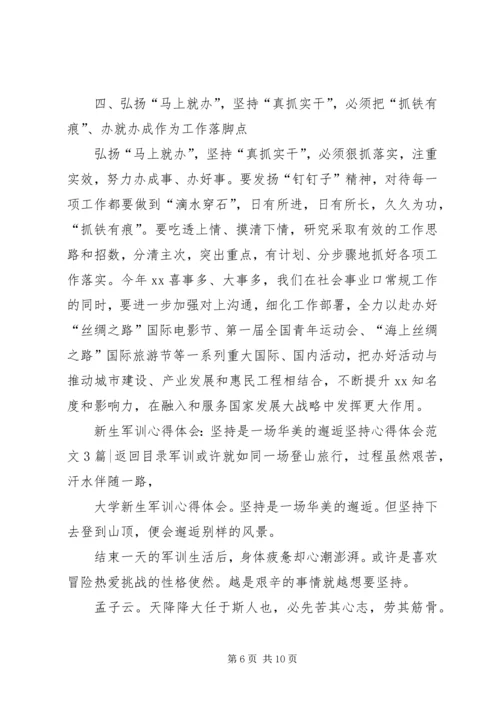 四、弘扬“马上就办”，坚持“真抓实干”，必须把“抓铁有痕”、办就办成作为工作落脚点

弘扬“马上就办”，坚持“真抓实干”，必须狠抓落实，注重实效，努力办成事、办好事。要发扬“钉钉子”精神，对待每一项工作都要做到“滴水穿石”，日有所进，日有所长，久久为功，“抓铁有痕”。要吃透上情、摸清下情，研究采取有效的工作思路和招数，分清主次，突出重点，有计划、分步骤地抓好各项工作落实。今年xx喜事多、大事多，我们在社会事业口常规工作的同时，要进一步加强对上沟通，细化工作部署，全力以赴办好“丝绸之路”国际电影节、第一届全国青年运动会、“海上丝绸之路”国际旅游节等一系列重大国际、国内活动，把办好活动与推动城市建设、产业发展和惠民工程相结合，不断提升xx知名度和影响力，在融入和服务国家发展大战略中发挥更大作用。

新生军训心得体会：坚持是一场华美的邂逅坚持心得体会范文3篇|返回目录军训或许就如同一场登山旅行，过程虽然艰苦，汗水伴随一路，

大学新生军训心得体会。坚持是一场华美的邂逅。但坚持下去登到山顶，便会邂逅别样的风景。

结束一天的军训生活后，身体疲惫却心潮澎湃。或许是喜欢冒险热爱挑战的性格使然。越是艰辛的事情就越想要坚持。

孟子云。天降降大任于斯人也，必先苦其心志，劳其筋骨。

第6页 共10页